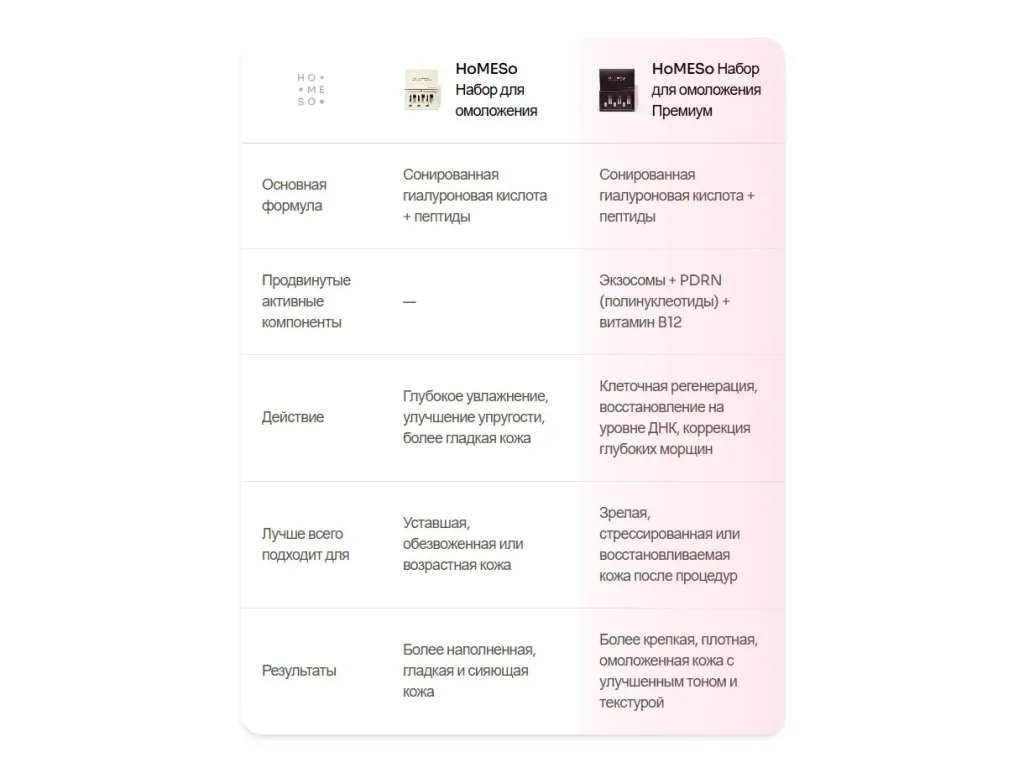 | HO• •ME SO• | HoMESo Набор для омоложения | HoMESo Набор для омоложения Премиум |
|---|---|---|
| Основная формула | Сонированная гиалуроновая кислота + пептиды | Сонированная гиалуроновая кислота + пептиды |
| Продвинутые активные компоненты | — | Экзосомы + PDRN (полинуклеотиды) + витамин B12 |
| Действие | Глубокое увлажнение, улучшение упругости, более гладкая кожа | Клеточная регенерация, восстановление на уровне ДНК, коррекция глубоких морщин |
| Лучше всего подходит для | Уставшая, обезвоженная или возрастная кожа | Зрелая, стрессированная или восстанавливаемая кожа после процедур |
| Результаты | Более наполненная, гладкая и сияющая кожа | Более крепкая, плотная, омоложенная кожа с улучшенным тоном и текстурой |